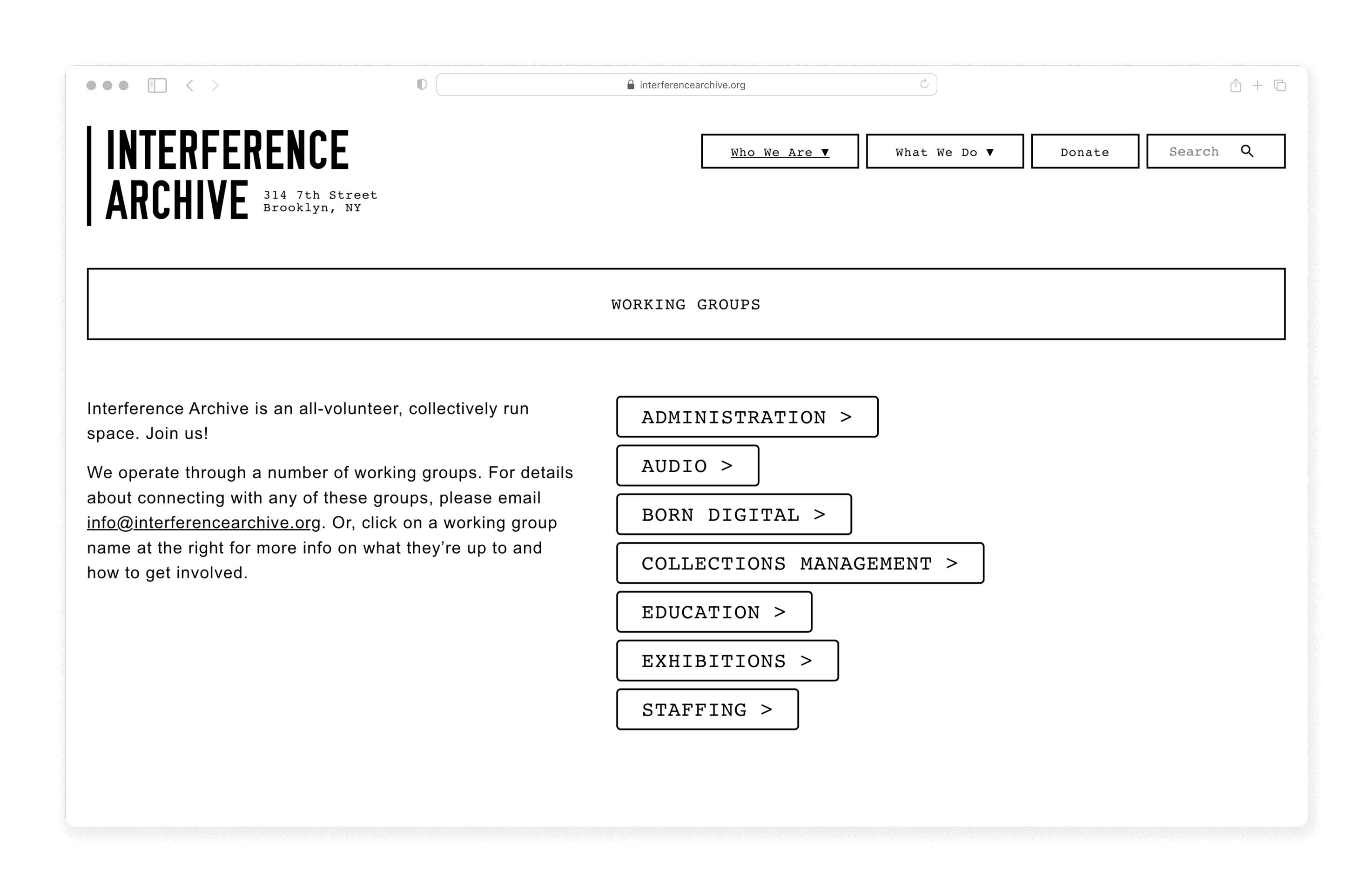 interferencearchive.org

INTERFERENCE ARCHIVE 314 7th Street Brooklyn, NY

Who We Are ▼ What We Do ▼ Donate Search

WORKING GROUPS

Interference Archive is an all-volunteer, collectively run space. Join us!

We operate through a number of working groups. For details about connecting with any of these groups, please email info@interferencearchive.org. Or, click on a working group name at the right for more info on what they're up to and how to get involved.

ADMINISTRATION >

AUDIO >

BORN DIGITAL >

COLLECTIONS MANAGEMENT >

EDUCATION >

EXHIBITIONS >

STAFFING >